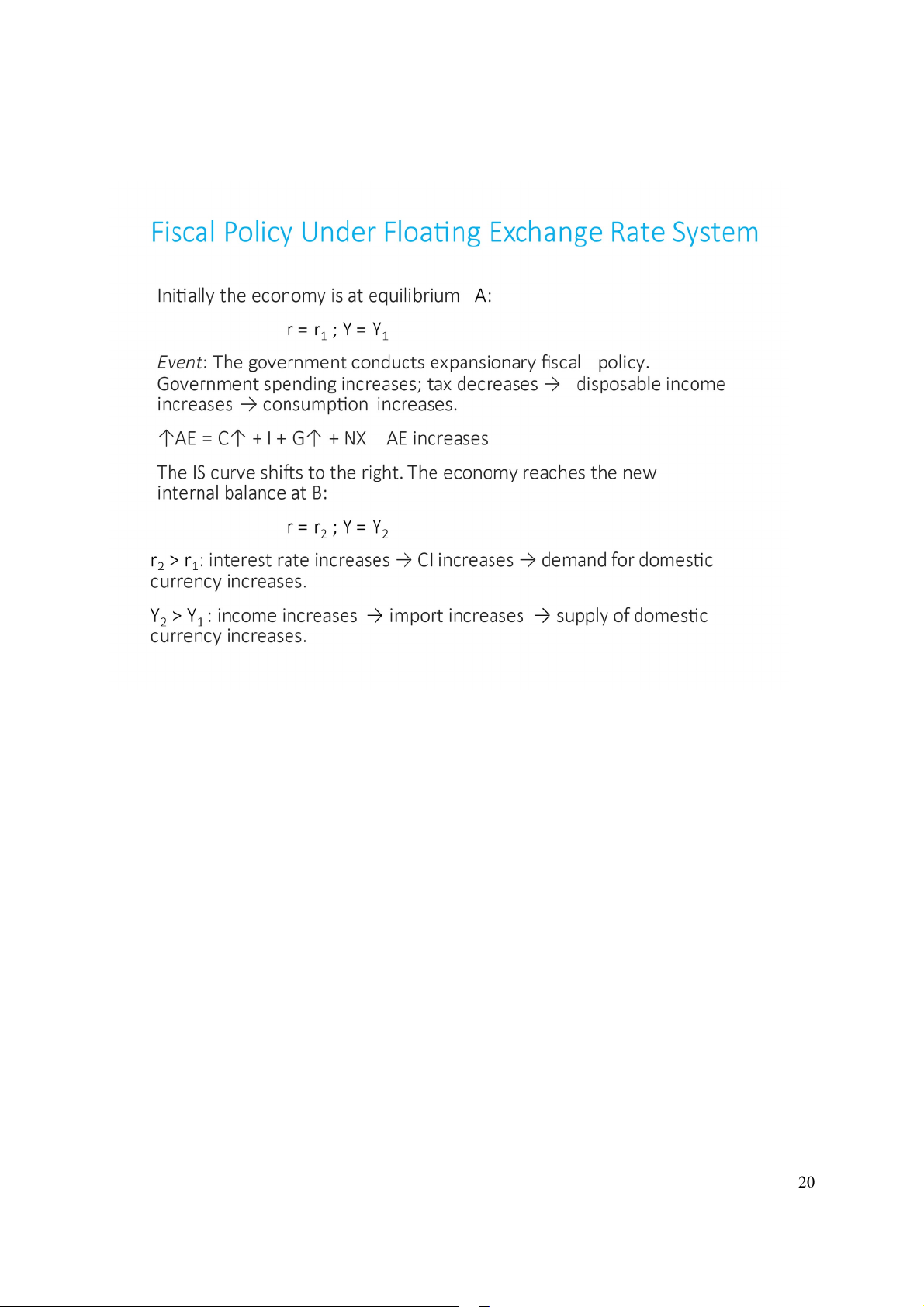 Fiscal Policy Under Floating Exchange Rate System

Initially the economy is at equilibrium A:

$r = r_1$ ; $Y = Y_1$

Event: The government conducts expansionary fiscal policy. Government spending increases; tax decreases → disposable income increases → consumption increases.

↑AE = C↑ + I + G↑ + NX AE increases

The IS curve shifts to the right. The economy reaches the new internal balance at B:

$r = r_2$ ; $Y = Y_2$

$r_2 > r_1$: interest rate increases → CI increases → demand for domestic currency increases.

$Y_2 > Y_1$ : income increases → import increases → supply of domestic currency increases.

20